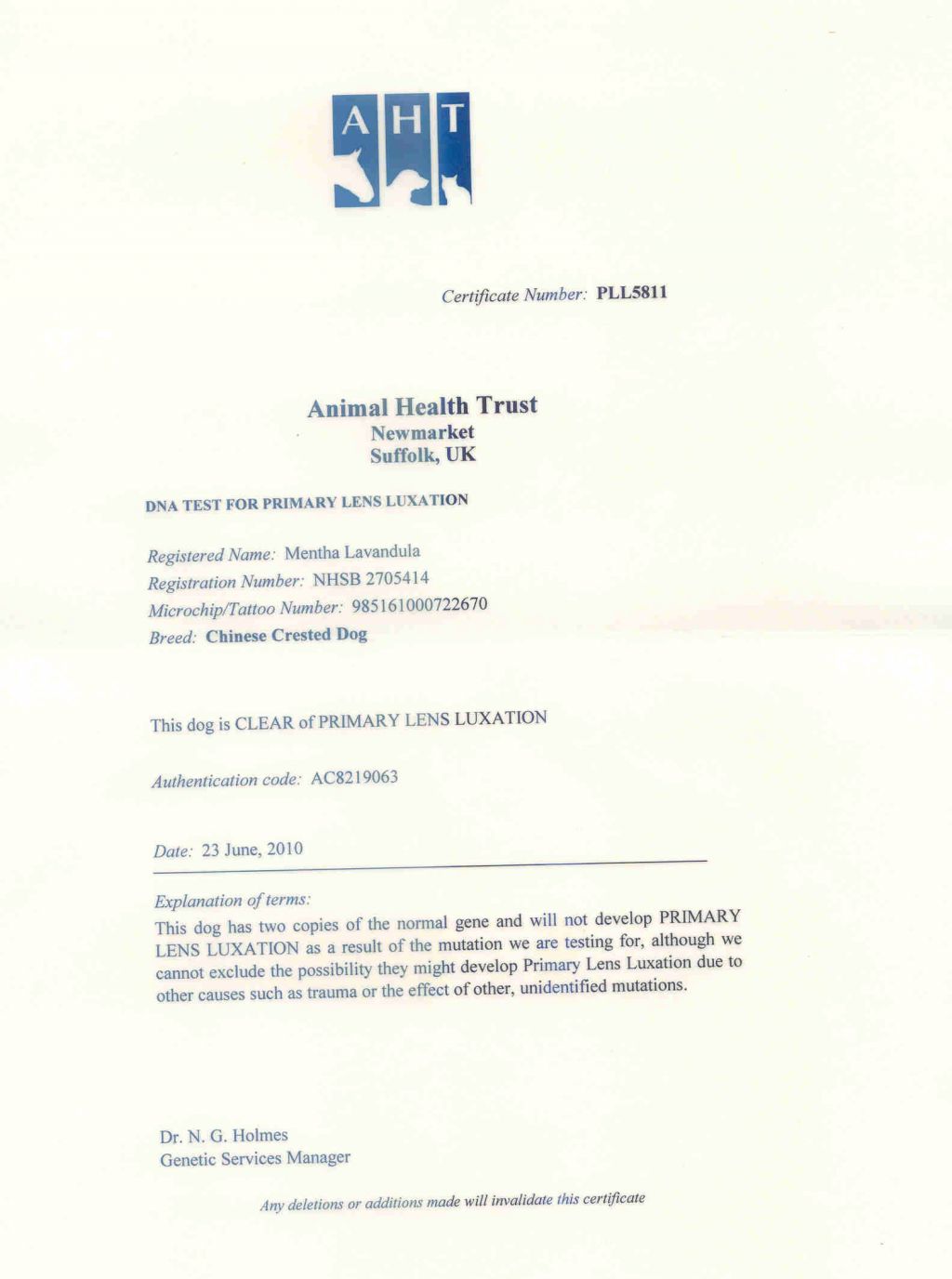 A H T

Certificate Number: PLL5811

Animal Health Trust
Newmarket
Suffolk, UK

DNA TEST FOR PRIMARY LENS LUXATION

Registered Name: Mentha Lavandula
Registration Number: NHSB 2705414
Microchip/Tattoo Number: 985161000722670
Breed: Chinese Crested Dog

This dog is CLEAR of PRIMARY LENS LUXATION

Authentication code: AC8219063

Date: 23 June, 2010

Explanation of terms:
This dog has two copies of the normal gene and will not develop PRIMARY LENS LUXATION as a result of the mutation we are testing for, although we cannot exclude the possibility they might develop Primary Lens Luxation due to other causes such as trauma or the effect of other, unidentified mutations.

Dr. N. G. Holmes
Genetic Services Manager

Any deletions or additions made will invalidate this certificate